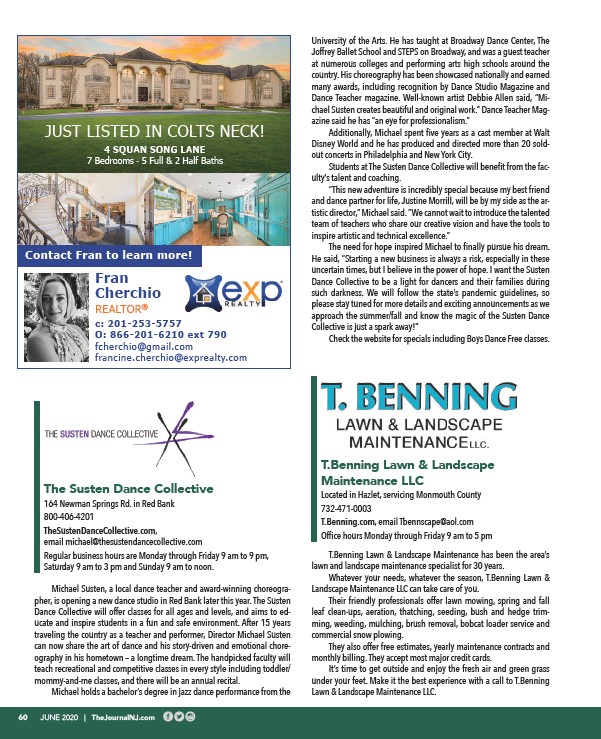 JUST LISTED IN COLTS NECK!
4 SQUAN SONG LANE
7 Bedrooms - 5 Full & 2 Half Baths

Contact Fran to learn more!

Fran Cherchio
REALTOR®
c: 201-253-5757
O: 866-201-6210 ext 790
fcherchio@gmail.com
francine.cherchio@exprealty.com

exp REALTY

THE SUSTEN DANCE COLLECTIVE

The Susten Dance Collective
164 Newman Springs Rd. in Red Bank
800-406-4201
TheSustenDanceCollective.com,
email michael@thesustendancecollective.com
Regular business hours are Monday through Friday 9 am to 9 pm, Saturday 9 am to 3 pm and Sunday 9 am to noon.

Michael Susten, a local dance teacher and award-winning choreographer, is opening a new dance studio in Red Bank later this year. The Susten Dance Collective will offer classes for all ages and levels, and aims to educate and inspire students in a fun and safe environment. After 15 years traveling the country as a teacher and performer, Director Michael Susten can now share the art of dance and his story-driven and emotional choreography in his hometown – a longtime dream. The handpicked faculty will teach recreational and competitive classes in every style including toddler/mommy-and-me classes, and there will be an annual recital.

Michael holds a bachelor's degree in jazz dance performance from the University of the Arts. He has taught at Broadway Dance Center, The Joffrey Ballet School and STEPS on Broadway, and was a guest teacher at numerous colleges and performing arts high schools around the country. His choreography has been showcased nationally and earned many awards, including recognition by Dance Studio Magazine and Dance Teacher magazine. Well-known artist Debbie Allen said, "Michael Susten creates beautiful and original work." Dance Teacher Magazine said he has "an eye for professionalism."

Additionally, Michael spent five years as a cast member at Walt Disney World and he has produced and directed more than 20 sold-out concerts in Philadelphia and New York City.

Students at The Susten Dance Collective will benefit from the faculty's talent and coaching.

"This new adventure is incredibly special because my best friend and dance partner for life, Justine Morrill, will be by my side as the artistic director," Michael said. "We cannot wait to introduce the talented team of teachers who share our creative vision and have the tools to inspire artistic and technical excellence."

The need for hope inspired Michael to finally pursue his dream. He said, "Starting a new business is always a risk, especially in these uncertain times, but I believe in the power of hope. I want the Susten Dance Collective to be a light for dancers and their families during such darkness. We will follow the state's pandemic guidelines, so please stay tuned for more details and exciting announcements as we approach the summer/fall and know the magic of the Susten Dance Collective is just a spark away!"

Check the website for specials including Boys Dance Free classes.

T. BENNING
LAWN & LANDSCAPE MAINTENANCE LLC.

T.Benning Lawn & Landscape Maintenance LLC
Located in Hazlet, servicing Monmouth County
732-471-0003
T.Benning.com, email Tbennscape@aol.com
Office hours Monday through Friday 9 am to 5 pm

T.Benning Lawn & Landscape Maintenance has been the area's lawn and landscape maintenance specialist for 30 years.

Whatever your needs, whatever the season, T.Benning Lawn & Landscape Maintenance LLC can take care of you.

Their friendly professionals offer lawn mowing, spring and fall leaf clean-ups, aeration, thatching, seeding, bush and hedge trimming, weeding, mulching, brush removal, bobcat loader service and commercial snow plowing.

They also offer free estimates, yearly maintenance contracts and monthly billing. They accept most major credit cards.

It's time to get outside and enjoy the fresh air and green grass under your feet. Make it the best experience with a call to T.Benning Lawn & Landscape Maintenance LLC.

60 JUNE 2020 | TheJournalNJ.com